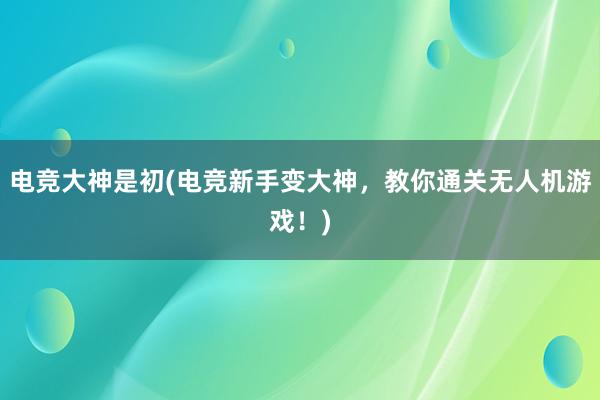 电竞大神是初(电竞新手变大神，教你通关无人机游戏！)